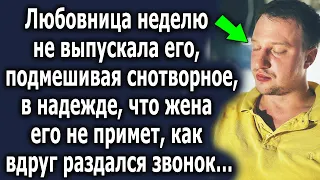 Любовница неделю не выпускала его, подмешивая снотворное, в надежде, что жена его не примет, как вдруг раздался звонок...